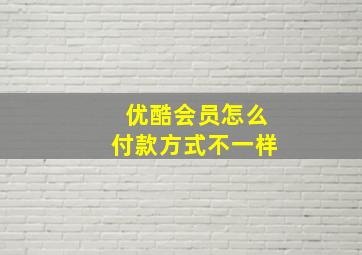 优酷会员怎么
付款方式不一样